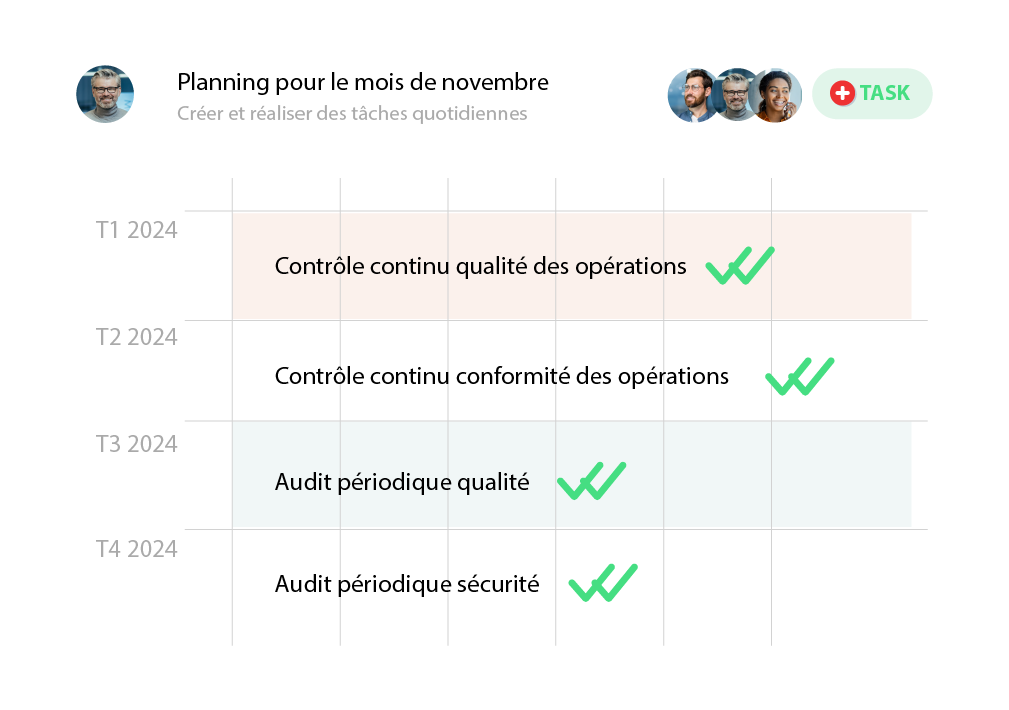 Planning pour le mois de novembre
Créer et réaliser des tâches quotidiennes

TASK

T1 2024
Contrôle continu qualité des opérations

T2 2024
Contrôle continu conformité des opérations

T3 2024
Audit périodique qualité

T4 2024
Audit périodique sécurité